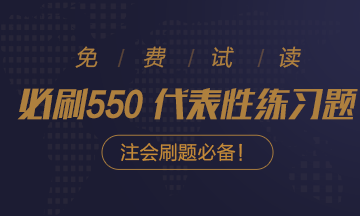 免 / 费 / 试 / 读

必刷550 代表性练习题

注会刷题必备！